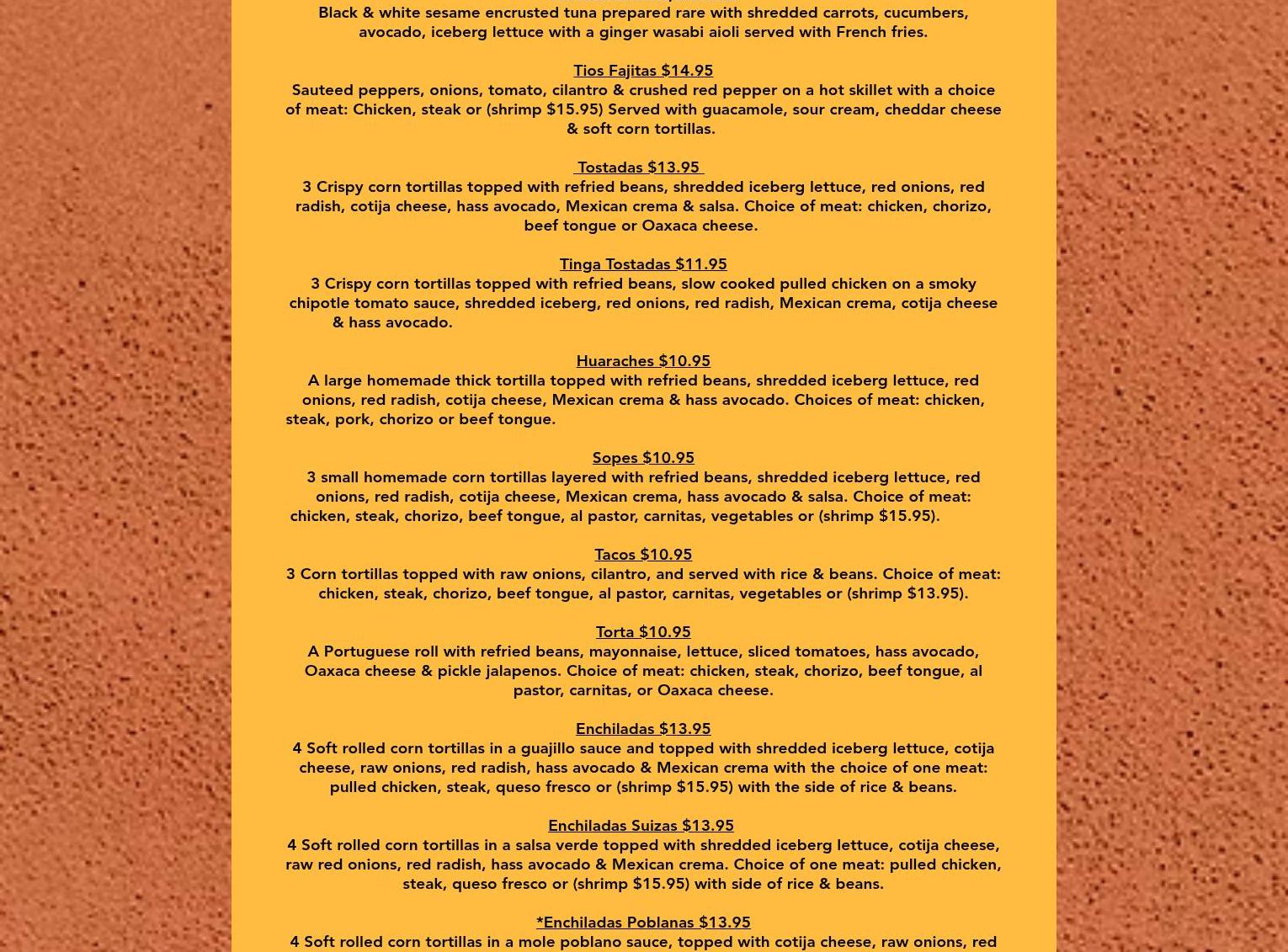 Black & white sesame encrusted tuna prepared rare with shredded carrots, cucumbers, avocado, iceberg lettuce with a ginger wasabi aioli served with French fries.

Tios Fajitas $14.95
Sauteed peppers, onions, tomato, cilantro & crushed red pepper on a hot skillet with a choice of meat: Chicken, steak or (shrimp $15.95) Served with guacamole, sour cream, cheddar cheese & soft corn tortillas.

Tostadas $13.95
3 Crispy corn tortillas topped with refried beans, shredded iceberg lettuce, red onions, red radish, cotija cheese, hass avocado, Mexican crema & salsa. Choice of meat: chicken, chorizo, beef tongue or Oaxaca cheese.

Tinga Tostadas $11.95
3 Crispy corn tortillas topped with refried beans, slow cooked pulled chicken on a smoky chipotle tomato sauce, shredded iceberg, red onions, red radish, Mexican crema, cotija cheese & hass avocado.

Huaraches $10.95
A large homemade thick tortilla topped with refried beans, shredded iceberg lettuce, red onions, red radish, cotija cheese, Mexican crema & hass avocado. Choices of meat: chicken, steak, pork, chorizo or beef tongue.

Sopes $10.95
3 small homemade corn tortillas layered with refried beans, shredded iceberg lettuce, red onions, red radish, cotija cheese, Mexican crema, hass avocado & salsa. Choice of meat: chicken, steak, chorizo, beef tongue, al pastor, carnitas, vegetables or (shrimp $15.95).

Tacos $10.95
3 Corn tortillas topped with raw onions, cilantro, and served with rice & beans. Choice of meat: chicken, steak, chorizo, beef tongue, al pastor, carnitas, vegetables or (shrimp $13.95).

Torta $10.95
A Portuguese roll with refried beans, mayonnaise, lettuce, sliced tomatoes, hass avocado, Oaxaca cheese & pickle jalapenos. Choice of meat: chicken, steak, chorizo, beef tongue, al pastor, carnitas, or Oaxaca cheese.

Enchiladas $13.95
4 Soft rolled corn tortillas in a guajillo sauce and topped with shredded iceberg lettuce, cotija cheese, raw onions, red radish, hass avocado & Mexican crema with the choice of one meat: pulled chicken, steak, queso fresco or (shrimp $15.95) with the side of rice & beans.

Enchiladas Suizas $13.95
4 Soft rolled corn tortillas in a salsa verde topped with shredded iceberg lettuce, cotija cheese, raw red onions, red radish, hass avocado & Mexican crema. Choice of one meat: pulled chicken, steak, queso fresco or (shrimp $15.95) with side of rice & beans.

*Enchiladas Poblanas $13.95
4 Soft rolled corn tortillas in a mole poblano sauce, topped with cotija cheese, raw onions, red